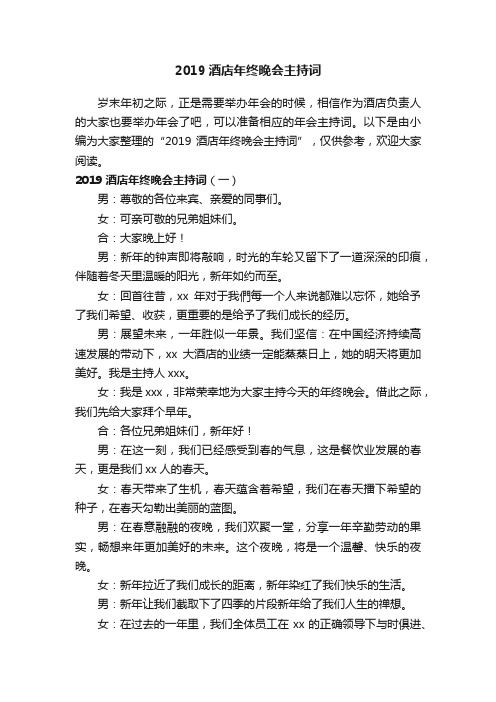 2019 酒店年终晚会主持词

岁末年初之际，正是需要举办年会的时候，相信作为酒店负责人的大家也要举办年会了吧，可以准备相应的年会主持词。以下是由小编为大家整理的“2019 酒店年终晚会主持词”，仅供参考，欢迎大家阅读。

2019 酒店年终晚会主持词（一）

男：尊敬的各位来宾、亲爱的同事们。

女：可亲可敬的兄弟姐妹们。

合：大家晚上好！

男：新年的钟声即将敲响，时光的车轮又留下了一道深深的印痕，伴随着冬天里温暖的阳光，新年如约而至。

女：回首往昔，xx 年对于我們每一个人来说都难以忘怀，她给予了我们希望、收获，更重要的是给予了我们成长的经历。

男：展望未来，一年胜似一年景。我们坚信：在中国经济持续高速发展的带动下，xx 大酒店的业绩一定能蒸蒸日上，她的明天将更加美好。我是主持人 xxx。

女：我是 xxx，非常荣幸地为大家主持今天的年终晚会。借此之际，我们先给大家拜个早年。

合：各位兄弟姐妹们，新年好！

男：在这一刻，我们已经感受到春的气息，这是餐饮业发展的春天，更是我们 xx 人的春天。

女：春天带来了生机，春天蕴含着希望，我们在春天播下希望的种子，在春天勾勒出美丽的蓝图。

男：在春意融融的夜晚，我们欢聚一堂，分享一年辛勤劳动的果实，畅想来年更加美好的未来。这个夜晚，将是一个温馨、快乐的夜晚。

女：新年拉近了我们成长的距离，新年染红了我们快乐的生活。

男：新年让我们截取下了四季的片段新年给了我们人生的禅想。

女：在过去的一年里，我们全体员工在 xx 的正确领导下与时俱进、